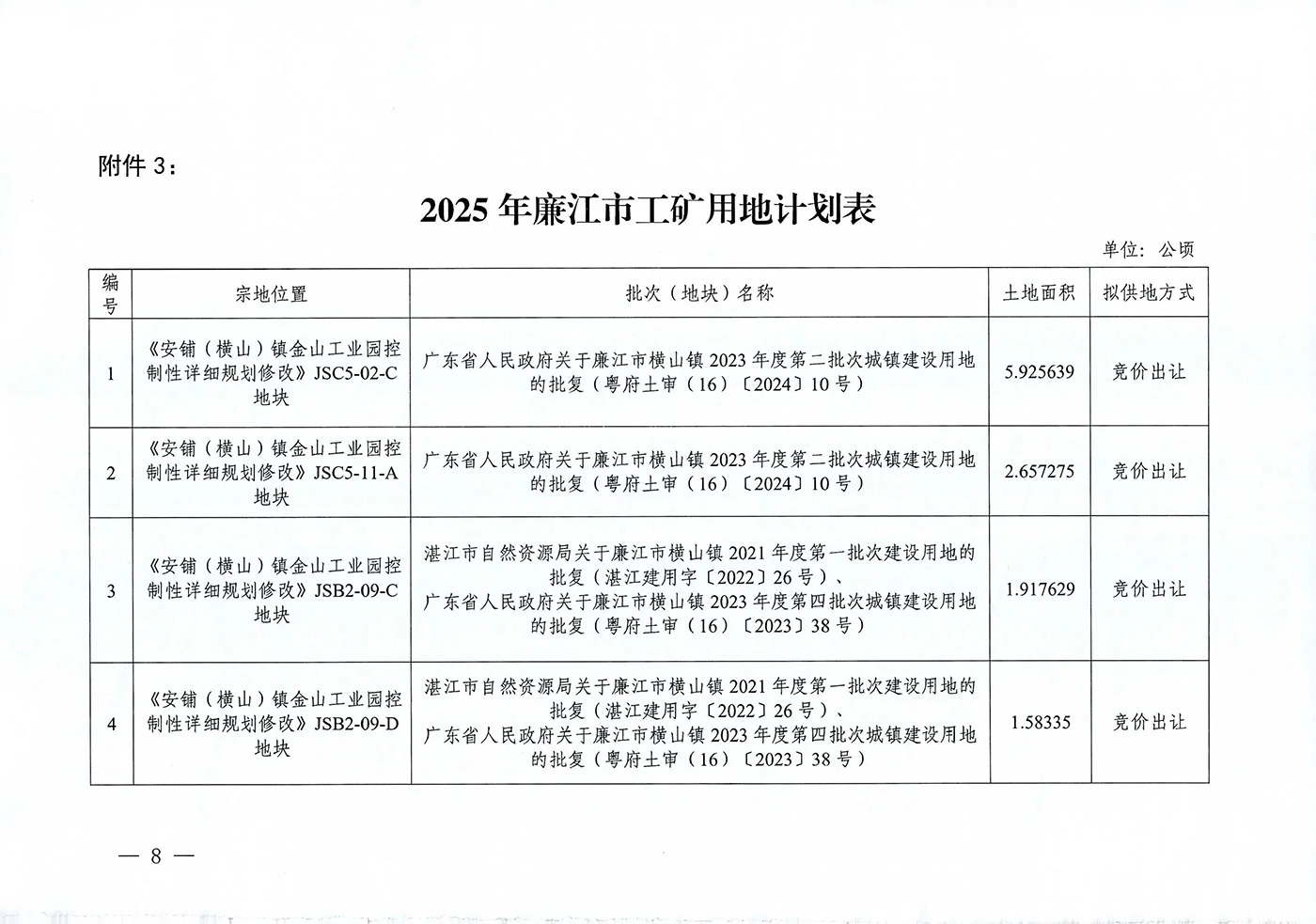 附件 3：

2025 年廉江市工矿用地计划表

单位：公顷

| 编号 | 宗地位置 | 批次（地块）名称 | 土地面积 | 拟供地方式 |
|---|---|---|---|---|
| 1 | 《安铺（横山）镇金山工业园控制性详细规划修改》JSC5-02-C 地块 | 广东省人民政府关于廉江市横山镇 2023 年度第二批次城镇建设用地的批复（粤府土审（16）〔2024〕10 号） | 5.925639 | 竞价出让 |
| 2 | 《安铺（横山）镇金山工业园控制性详细规划修改》JSC5-11-A 地块 | 广东省人民政府关于廉江市横山镇 2023 年度第二批次城镇建设用地的批复（粤府土审（16）〔2024〕10 号） | 2.657275 | 竞价出让 |
| 3 | 《安铺（横山）镇金山工业园控制性详细规划修改》JSB2-09-C 地块 | 湛江市自然资源局关于廉江市横山镇 2021 年度第一批次建设用地的批复（湛江建用字〔2022〕26 号）、广东省人民政府关于廉江市横山镇 2023 年度第四批次城镇建设用地的批复（粤府土审（16）〔2023〕38 号） | 1.917629 | 竞价出让 |
| 4 | 《安铺（横山）镇金山工业园控制性详细规划修改》JSB2-09-D 地块 | 湛江市自然资源局关于廉江市横山镇 2021 年度第一批次建设用地的批复（湛江建用字〔2022〕26 号）、广东省人民政府关于廉江市横山镇 2023 年度第四批次城镇建设用地的批复（粤府土审（16）〔2023〕38 号） | 1.58335 | 竞价出让 |

— 8 —